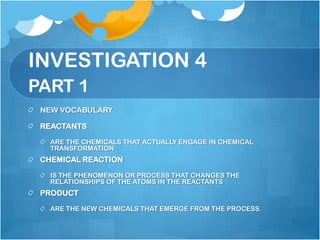 INVESTIGATION 4
PART 1

NEW VOCABULARY

REACTANTS

ARE THE CHEMICALS THAT ACTUALLY ENGAGE IN CHEMICAL TRANSFORMATION

CHEMICAL REACTION

IS THE PHENOMENON OR PROCESS THAT CHANGES THE RELATIONSHIPS OF THE ATOMS IN THE REACTANTS

PRODUCT

ARE THE NEW CHEMICALS THAT EMERGE FROM THE PROCESS.